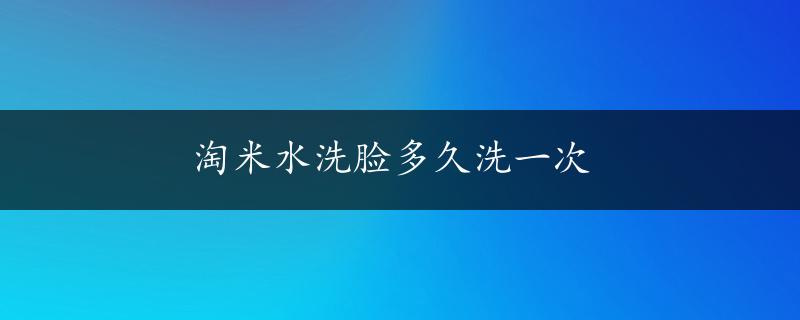 淘米水洗脸多久洗一次